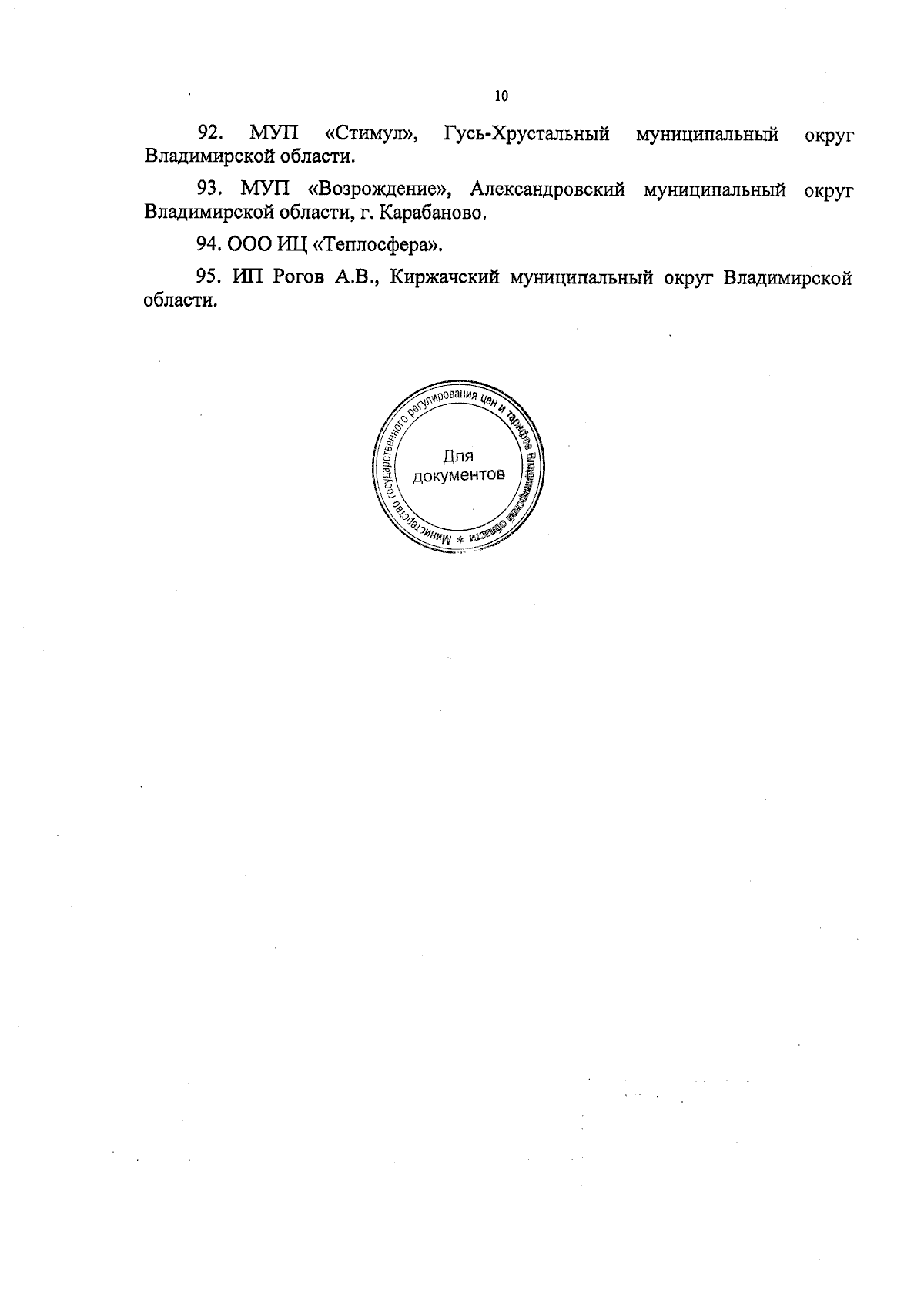 10

92. МУП «Стимул», Гусь-Хрустальный муниципальный округ Владимирской области.

93. МУП «Возрождение», Александровский муниципальный округ Владимирской области, г. Карабаново.

94. ООО ИЦ «Теплосфера».

95. ИП Рогов А.В., Киржачский муниципальный округ Владимирской области.

Министерство государственного регулирования цен и тарифов Владимирской области * Для документов